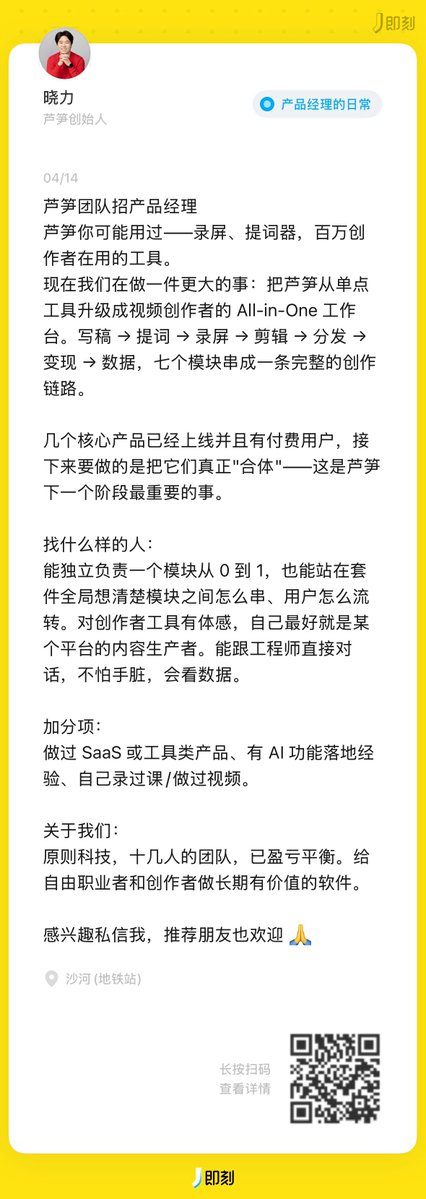 即刻

晓力
芦笋创始人

产品经理的日常

04/14

芦笋团队招产品经理
芦笋你可能用过——录屏、提词器，百万创作者在用的工具。
现在我们在做一件更大的事：把芦笋从单点工具升级成视频创作者的 All-in-One 工作台。写稿 → 提词 → 录屏 → 剪辑 → 分发 → 变现 → 数据，七个模块串成一条完整的创作链路。

几个核心产品已经上线并且有付费用户，接下来要做的是把它们真正"合体"——这是芦笋下一个阶段最重要的事。

找什么样的人：
能独立负责一个模块从 0 到 1，也能站在套件全局想清楚模块之间怎么串、用户怎么流转。对创作者工具有体感，自己最好就是某个平台的内容生产者。能跟工程师直接对话，不怕手脏，会看数据。

加分项：
做过 SaaS 或工具类产品、有 AI 功能落地经验、自己录过课/做过视频。

关于我们：
原则科技，十几人的团队，已盈亏平衡。给自由职业者和创作者做长期有价值的软件。

感兴趣私信我，推荐朋友也欢迎 🙏

沙河 (地铁站)

长按扫码
查看详情

即刻